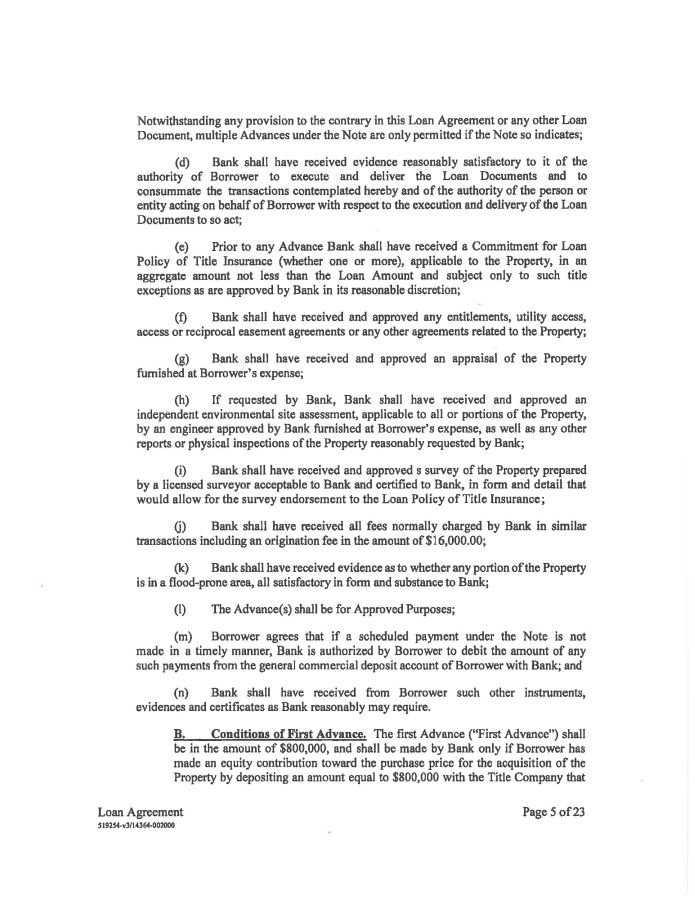 Notwithstanding any provision to the contrary in this Loan Agreement or any other Loan Document, multiple Advances under the Note are only permitted if the Note so indicates;

(d) Bank shall have received evidence reasonably satisfactory to it of the authority of Borrower to execute and deliver the Loan Documents and to consummate the transactions contemplated hereby and of the authority of the person or entity acting on behalf of Borrower with respect to the execution and delivery of the Loan Documents to so act;

(e) Prior to any Advance Bank shall have received a Commitment for Loan Policy of Title Insurance (whether one or more), applicable to the Property, in an aggregate amount not less than the Loan Amount and subject only to such title exceptions as are approved by Bank in its reasonable discretion;

(f) Bank shall have received and approved any entitlements, utility access, access or reciprocal easement agreements or any other agreements related to the Property;

(g) Bank shall have received and approved an appraisal of the Property furnished at Borrower's expense;

(h) If requested by Bank, Bank shall have received and approved an independent environmental site assessment, applicable to all or portions of the Property, by an engineer approved by Bank furnished at Borrower's expense, as well as any other reports or physical inspections of the Property reasonably requested by Bank;

(i) Bank shall have received and approved s survey of the Property prepared by a licensed surveyor acceptable to Bank and certified to Bank, in form and detail that would allow for the survey endorsement to the Loan Policy of Title Insurance;

(j) Bank shall have received all fees normally charged by Bank in similar transactions including an origination fee in the amount of $16,000.00;

(k) Bank shall have received evidence as to whether any portion of the Property is in a flood-prone area, all satisfactory in form and substance to Bank;

(l) The Advance(s) shall be for Approved Purposes;

(m) Borrower agrees that if a scheduled payment under the Note is not made in a timely manner, Bank is authorized by Borrower to debit the amount of any such payments from the general commercial deposit account of Borrower with Bank; and

(n) Bank shall have received from Borrower such other instruments, evidences and certificates as Bank reasonably may require.

B. Conditions of First Advance. The first Advance ("First Advance") shall be in the amount of $800,000, and shall be made by Bank only if Borrower has made an equity contribution toward the purchase price for the acquisition of the Property by depositing an amount equal to $800,000 with the Title Company that

Loan Agreement
519254-v3/14364-002000

Page 5 of 23